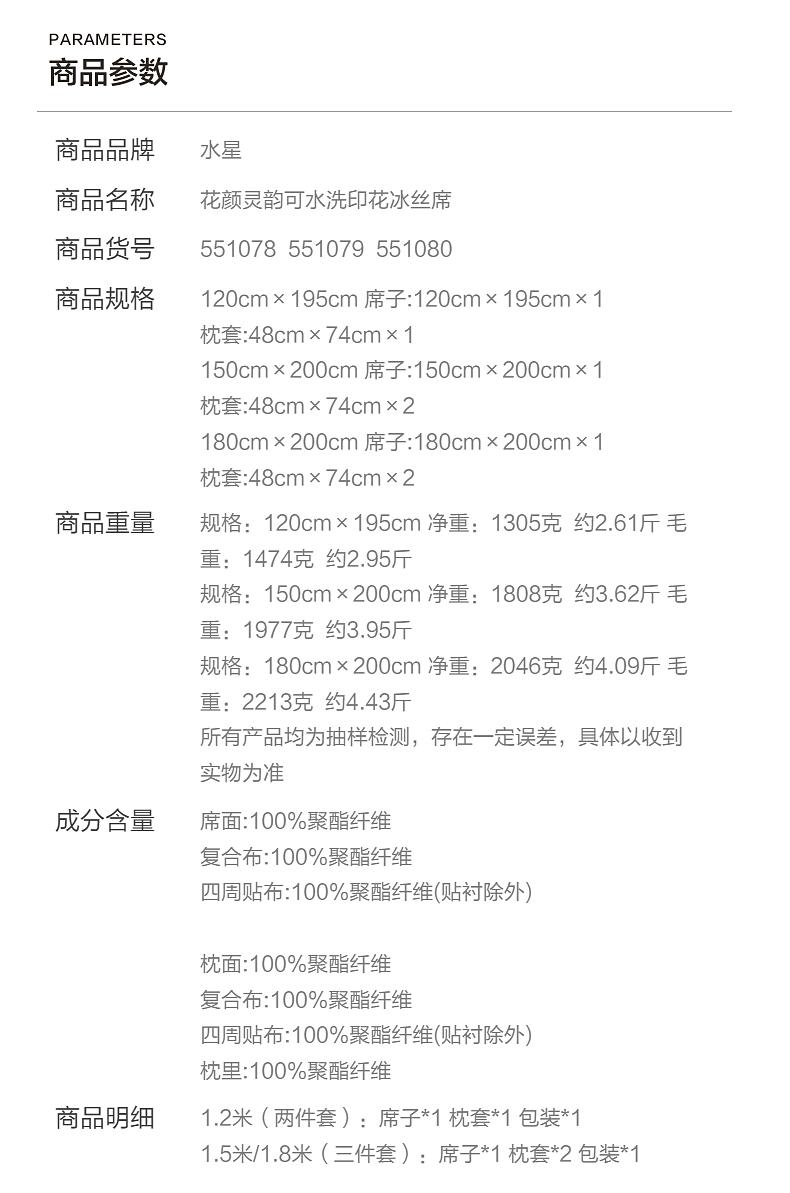 PARAMETERS
商品参数

商品品牌 水星

商品名称 花颜灵韵可水洗印花冰丝席

商品货号 551078 551079 551080

商品规格 120cm×195cm 席子:120cm×195cm×1
枕套:48cm×74cm×1
150cm×200cm 席子:150cm×200cm×1
枕套:48cm×74cm×2
180cm×200cm 席子:180cm×200cm×1
枕套:48cm×74cm×2

商品重量 规格：120cm×195cm 净重：1305克 约2.61斤 毛重：1474克 约2.95斤
规格：150cm×200cm 净重：1808克 约3.62斤 毛重：1977克 约3.95斤
规格：180cm×200cm 净重：2046克 约4.09斤 毛重：2213克 约4.43斤
所有产品均为抽样检测，存在一定误差，具体以收到实物为准

成分含量 席面:100%聚酯纤维
复合布:100%聚酯纤维
四周贴布:100%聚酯纤维(贴衬除外)

枕面:100%聚酯纤维
复合布:100%聚酯纤维
四周贴布:100%聚酯纤维(贴衬除外)
枕里:100%聚酯纤维

商品明细 1.2米（两件套）：席子*1 枕套*1 包装*1
1.5米/1.8米（三件套）：席子*1 枕套*2 包装*1